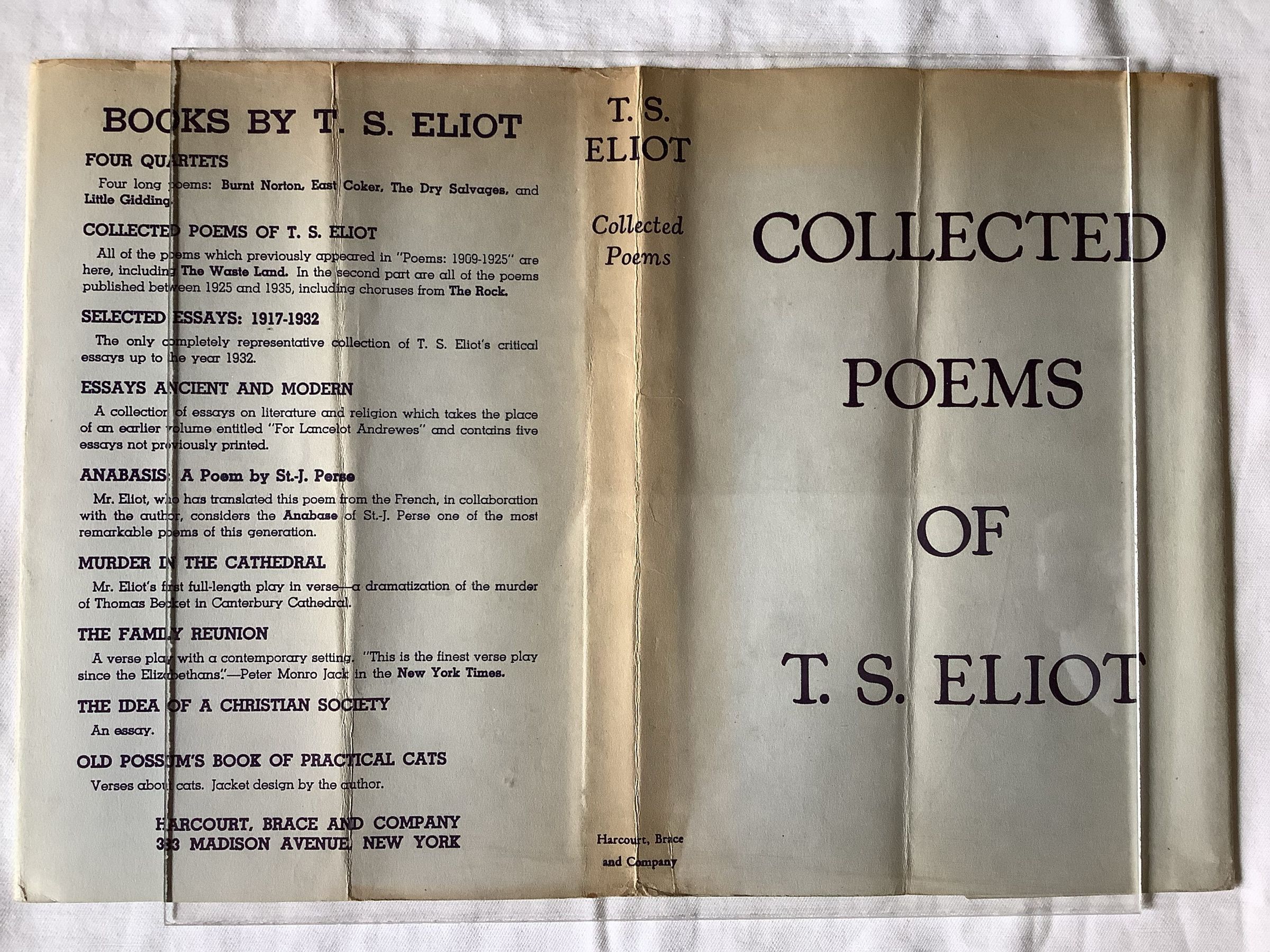 BOOKS BY T. S. ELIOT

FOUR QUARTETS

Four long poems: Burnt Norton, East Coker, The Dry Salvages, and Little Gidding.

COLLECTED POEMS OF T. S. ELIOT

All of the poems which previously appeared in "Poems: 1909-1925" are here, including The Waste Land. In the second part are all of the poems published between 1925 and 1935, including choruses from The Rock.

SELECTED ESSAYS: 1917-1932

The only completely representative collection of T. S. Eliot's critical essays up to the year 1932.

ESSAYS ANCIENT AND MODERN

A collection of essays on literature and religion which takes the place of an earlier volume entitled "For Lancelot Andrewes" and contains five essays not previously printed.

ANABASIS: A Poem by St.-J. Perse

Mr. Eliot, who has translated this poem from the French, in collaboration with the author, considers the Anabase of St.-J. Perse one of the most remarkable poems of this generation.

MURDER IN THE CATHEDRAL

Mr. Eliot's first full-length play in verse—a dramatization of the murder of Thomas Becket in Canterbury Cathedral.

THE FAMILY REUNION

A verse play with a contemporary setting. "This is the finest verse play since the Elizabethans."—Peter Monro Jack in the New York Times.

THE IDEA OF A CHRISTIAN SOCIETY

An essay.

OLD POSSUM'S BOOK OF PRACTICAL CATS

Verses about cats. Jacket design by the author.

HARCOURT, BRACE AND COMPANY
383 MADISON AVENUE, NEW YORK

T. S.
ELIOT

Collected
Poems

Harcourt, Brace
and Company

COLLECTED
POEMS
OF
T. S. ELIOT